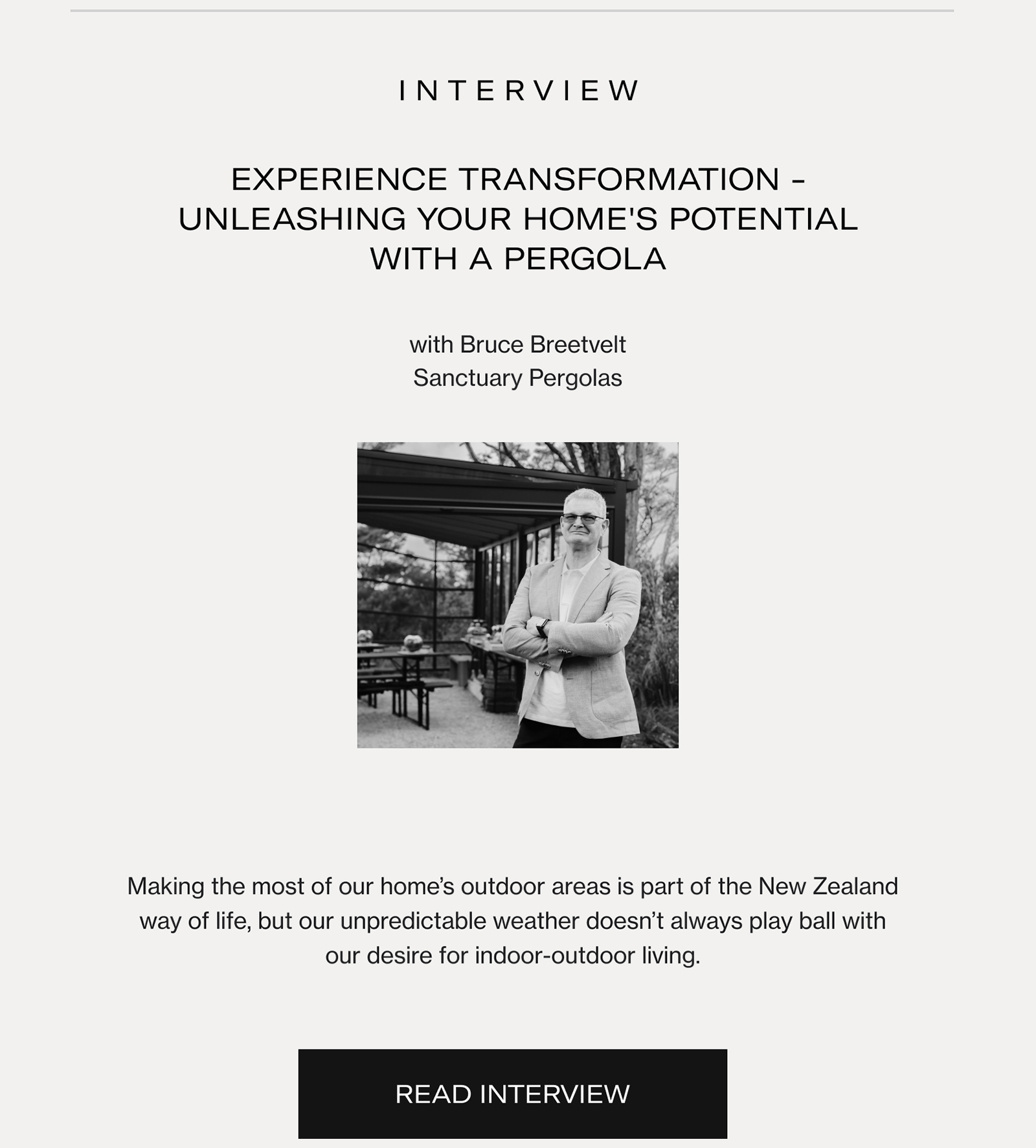 INTERVIEW

EXPERIENCE TRANSFORMATION - UNLEASHING YOUR HOME'S POTENTIAL WITH A PERGOLA

with Bruce Breetvelt
Sanctuary Pergolas

Making the most of our home's outdoor areas is part of the New Zealand way of life, but our unpredictable weather doesn't always play ball with our desire for indoor-outdoor living.

READ INTERVIEW